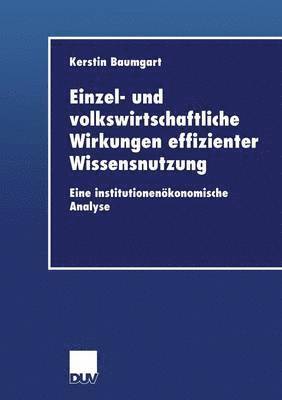 Kerstin Baumgart

Einzel- und volkswirtschaftliche Wirkungen effizienter Wissensnutzung

Eine institutionenökonomische Analyse

DUV